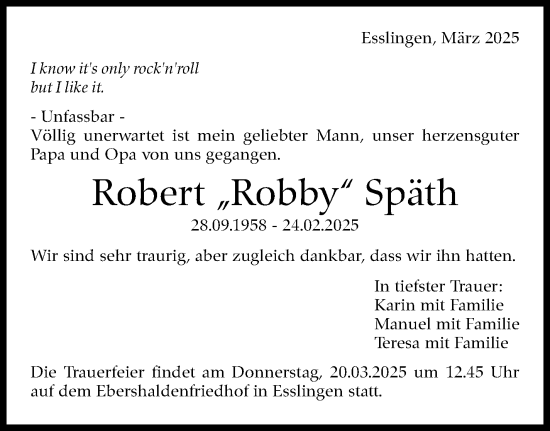 Esslingen, März 2025

I know it's only rock'n'roll
but I like it.

- Unfassbar -
Völlig unerwartet ist mein geliebter Mann, unser herzensguter Papa und Opa von uns gegangen.

Robert „Robby“ Späth
28.09.1958 - 24.02.2025

Wir sind sehr traurig, aber zugleich dankbar, dass wir ihn hatten.

In tiefster Trauer:
Karin mit Familie
Manuel mit Familie
Teresa mit Familie

Die Trauerfeier findet am Donnerstag, 20.03.2025 um 12.45 Uhr auf dem Ebershaldenfriedhof in Esslingen statt.